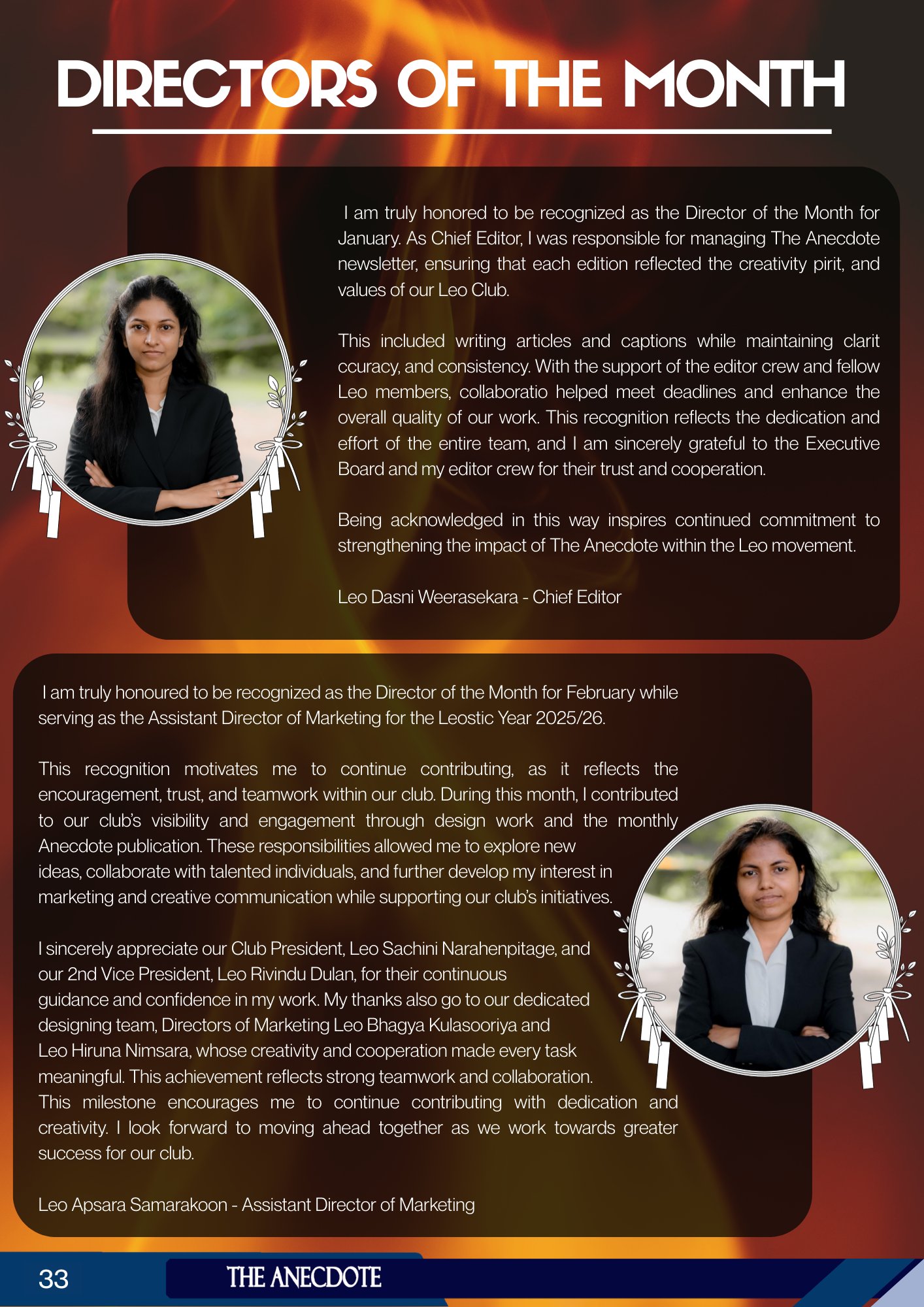 DIRECTORS OF THE MONTH

I am truly honored to be recognized as the Director of the Month for January. As Chief Editor, I was responsible for managing The Anecdote newsletter, ensuring that each edition reflected the creativity pirit, and values of our Leo Club.

This included writing articles and captions while maintaining clarit ccuracy, and consistency. With the support of the editor crew and fellow Leo members, collaboratio helped meet deadlines and enhance the overall quality of our work. This recognition reflects the dedication and effort of the entire team, and I am sincerely grateful to the Executive Board and my editor crew for their trust and cooperation.

Being acknowledged in this way inspires continued commitment to strengthening the impact of The Anecdote within the Leo movement.

Leo Dasni Weerasekara - Chief Editor

I am truly honoured to be recognized as the Director of the Month for February while serving as the Assistant Director of Marketing for the Leostic Year 2025/26.

This recognition motivates me to continue contributing, as it reflects the encouragement, trust, and teamwork within our club. During this month, I contributed to our club's visibility and engagement through design work and the monthly Anecdote publication. These responsibilities allowed me to explore new ideas, collaborate with talented individuals, and further develop my interest in marketing and creative communication while supporting our club's initiatives.

I sincerely appreciate our Club President, Leo Sachini Narahenpitage, and our 2nd Vice President, Leo Rivindu Dulan, for their continuous guidance and confidence in my work. My thanks also go to our dedicated designing team, Directors of Marketing Leo Bhagya Kulasooriya and Leo Hiruna Nimsara, whose creativity and cooperation made every task meaningful. This achievement reflects strong teamwork and collaboration. This milestone encourages me to continue contributing with dedication and creativity. I look forward to moving ahead together as we work towards greater success for our club.

Leo Apsara Samarakoon - Assistant Director of Marketing

33 THE ANECDOTE